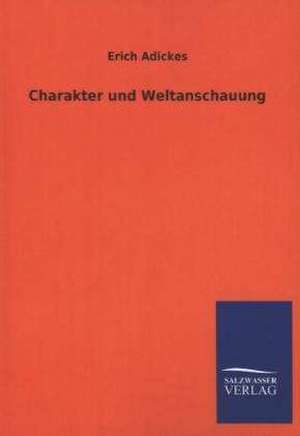 Erich Adickes

Charakter und Weltanschauung

SALZWASSER
VERLAG